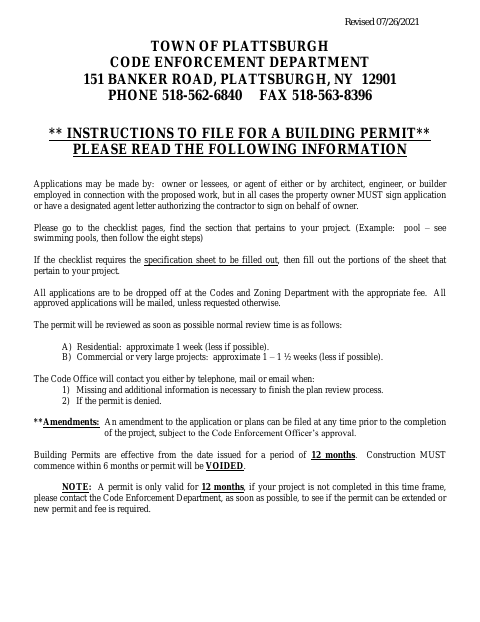 Revised 07/26/2021

TOWN OF PLATTSBURGH
CODE ENFORCEMENT DEPARTMENT
151 BANKER ROAD, PLATTSBURGH, NY 12901
PHONE 518-562-6840 FAX 518-563-8396

** INSTRUCTIONS TO FILE FOR A BUILDING PERMIT**
PLEASE READ THE FOLLOWING INFORMATION

Applications may be made by: owner or lessees, or agent of either or by architect, engineer, or builder employed in connection with the proposed work, but in all cases the property owner MUST sign application or have a designated agent letter authorizing the contractor to sign on behalf of owner.

Please go to the checklist pages, find the section that pertains to your project. (Example: pool – see swimming pools, then follow the eight steps)

If the checklist requires the specification sheet to be filled out, then fill out the portions of the sheet that pertain to your project.

All applications are to be dropped off at the Codes and Zoning Department with the appropriate fee. All approved applications will be mailed, unless requested otherwise.

The permit will be reviewed as soon as possible normal review time is as follows:

A) Residential: approximate 1 week (less if possible).
B) Commercial or very large projects: approximate 1 – 1 ½ weeks (less if possible).

The Code Office will contact you either by telephone, mail or email when:
1) Missing and additional information is necessary to finish the plan review process.
2) If the permit is denied.

**Amendments: An amendment to the application or plans can be filed at any time prior to the completion of the project, subject to the Code Enforcement Officer's approval.

Building Permits are effective from the date issued for a period of 12 months. Construction MUST commence within 6 months or permit will be VOIDED.

NOTE: A permit is only valid for 12 months, if your project is not completed in this time frame, please contact the Code Enforcement Department, as soon as possible, to see if the permit can be extended or new permit and fee is required.